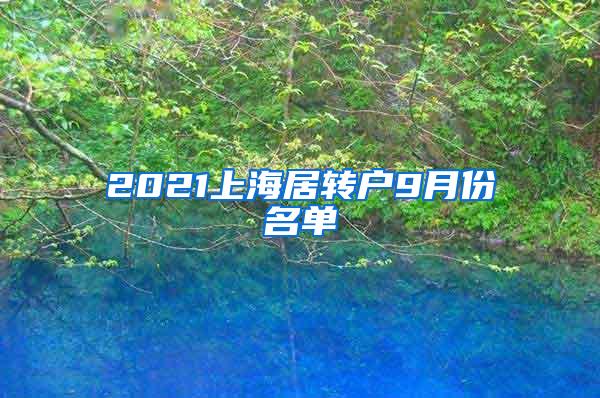 2021上海居转户9月份名单